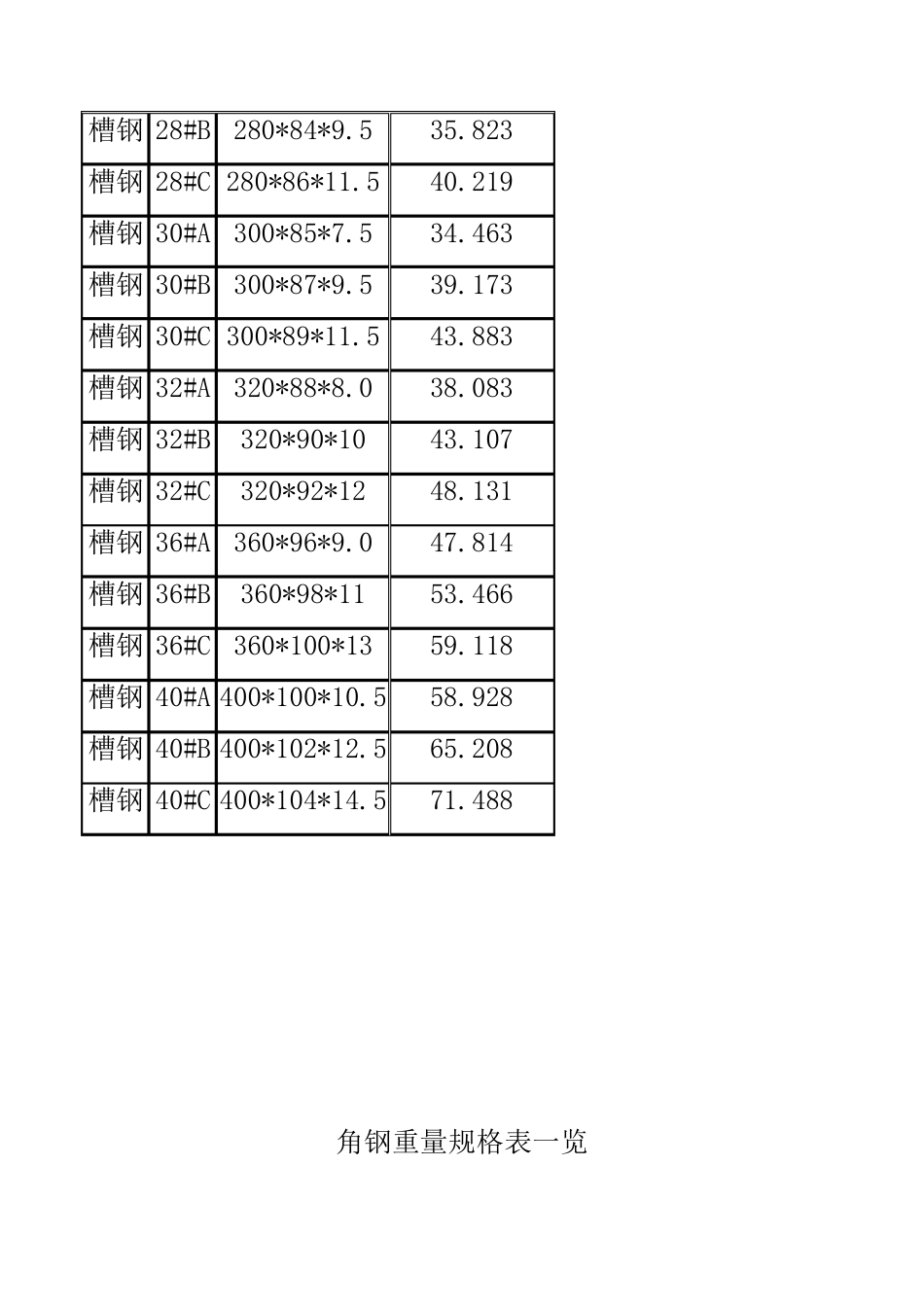 | 槽钢 | 28#B | 280*84*9.5 | 35.823 |
|---|---|---|---|
| 槽钢 | 28#C | 280*86*11.5 | 40.219 |
| 槽钢 | 30#A | 300*85*7.5 | 34.463 |
| 槽钢 | 30#B | 300*87*9.5 | 39.173 |
| 槽钢 | 30#C | 300*89*11.5 | 43.883 |
| 槽钢 | 32#A | 320*88*8.0 | 38.083 |
| 槽钢 | 32#B | 320*90*10 | 43.107 |
| 槽钢 | 32#C | 320*92*12 | 48.131 |
| 槽钢 | 36#A | 360*96*9.0 | 47.814 |
| 槽钢 | 36#B | 360*98*11 | 53.466 |
| 槽钢 | 36#C | 360*100*13 | 59.118 |
| 槽钢 | 40#A | 400*100*10.5 | 58.928 |
| 槽钢 | 40#B | 400*102*12.5 | 65.208 |
| 槽钢 | 40#C | 400*104*14.5 | 71.488 |

角钢重量规格表一览